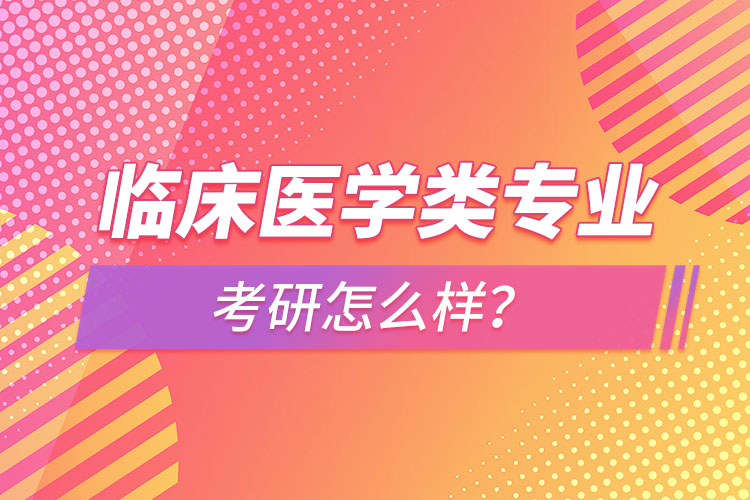 临床医学类专业

考研怎么样？